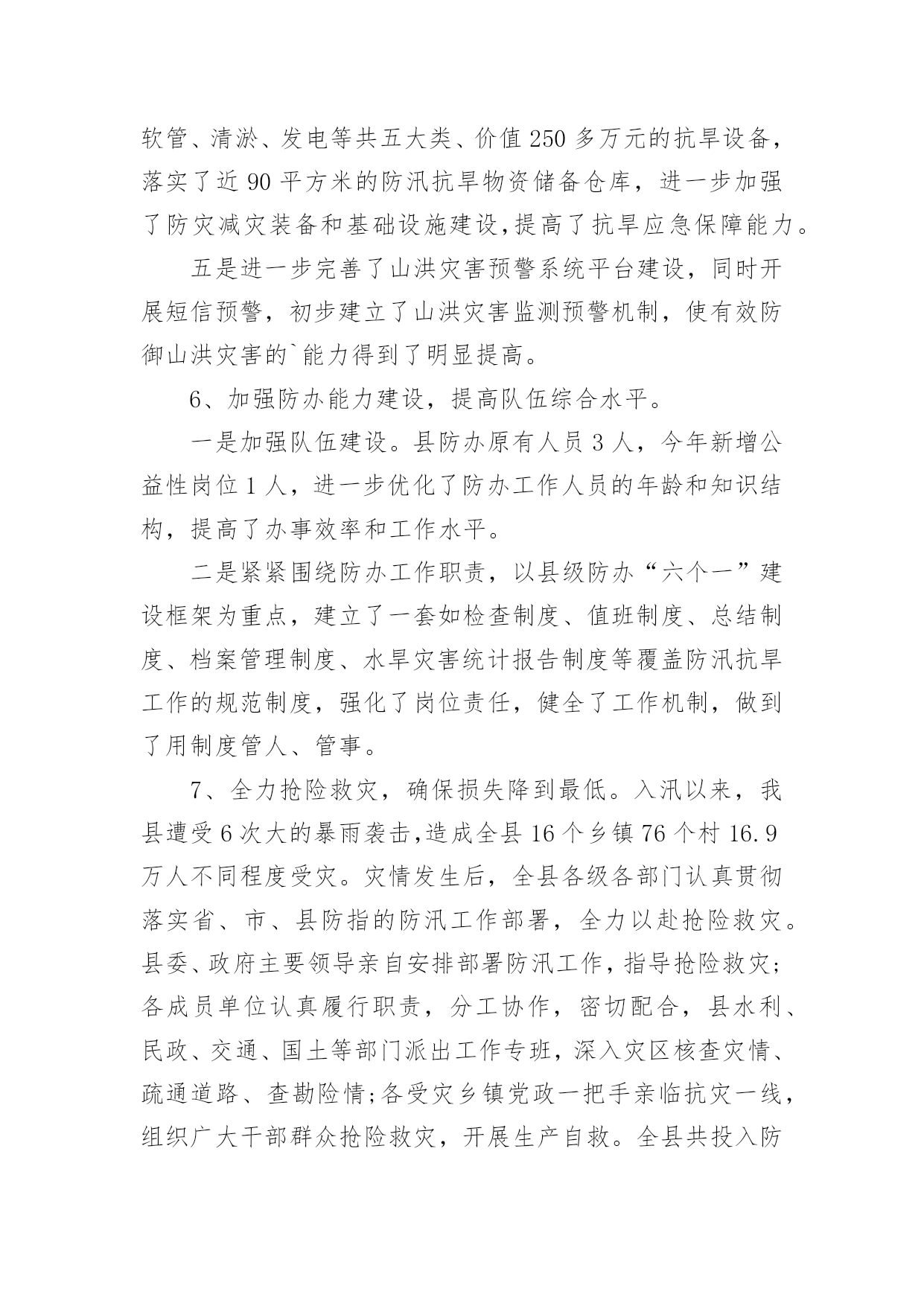 软管、清淤、发电等共五大类、价值 250 多万元的抗旱设备，落实了近 90 平方米的防汛抗旱物资储备仓库，进一步加强了防灾减灾装备和基础设施建设,提高了抗旱应急保障能力。

五是进一步完善了山洪灾害预警系统平台建设，同时开展短信预警，初步建立了山洪灾害监测预警机制，使有效防御山洪灾害的`能力得到了明显提高。

6、加强防办能力建设，提高队伍综合水平。

一是加强队伍建设。县防办原有人员 3 人，今年新增公益性岗位 1 人，进一步优化了防办工作人员的年龄和知识结构，提高了办事效率和工作水平。

二是紧紧围绕防办工作职责，以县级防办“六个一”建设框架为重点，建立了一套如检查制度、值班制度、总结制度、档案管理制度、水旱灾害统计报告制度等覆盖防汛抗旱工作的规范制度，强化了岗位责任，健全了工作机制，做到了用制度管人、管事。

7、全力抢险救灾，确保损失降到最低。入汛以来，我县遭受 6 次大的暴雨袭击,造成全县 16 个乡镇 76 个村 16.9 万人不同程度受灾。灾情发生后，全县各级各部门认真贯彻落实省、市、县防指的防汛工作部署，全力以赴抢险救灾。县委、政府主要领导亲自安排部署防汛工作，指导抢险救灾;各成员单位认真履行职责，分工协作，密切配合，县水利、民政、交通、国土等部门派出工作专班，深入灾区核查灾情、疏通道路、查勘险情;各受灾乡镇党政一把手亲临抗灾一线，组织广大干部群众抢险救灾，开展生产自救。全县共投入防